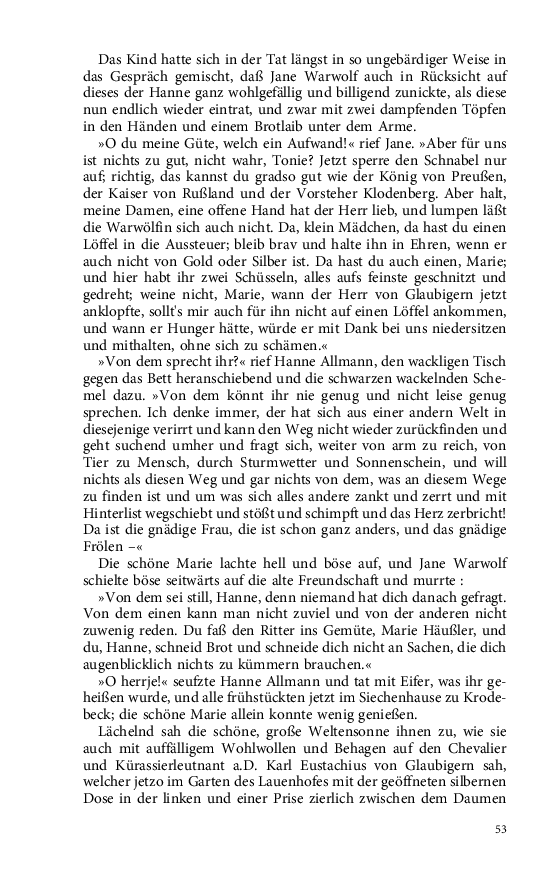 Das Kind hatte sich in der Tat längst in so ungebärdiger Weise in das Gespräch gemischt, daß Jane Warwolf auch in Rücksicht auf dieses der Hanne ganz wohlgefällig und billigend zunickte, als diese nun endlich wieder eintrat, und zwar mit zwei dampfenden Töpfen in den Händen und einem Brotlaib unter dem Arme.

»O du meine Güte, welch ein Aufwand!« rief Jane. »Aber für uns ist nichts zu gut, nicht wahr, Tonie? Jetzt sperre den Schnabel nur auf; richtig, das kannst du gradso gut wie der König von Preußen, der Kaiser von Rußland und der Vorsteher Klodenberg. Aber halt, meine Damen, eine offene Hand hat der Herr lieb, und lumpen läßt die Warwölfin sich auch nicht. Da, klein Mädchen, da hast du einen Löffel in die Aussteuer; bleib brav und halte ihn in Ehren, wenn er auch nicht von Gold oder Silber ist. Da hast du auch einen, Marie; und hier habt ihr zwei Schüsseln, alles aufs feinste geschnitzt und gedreht; weine nicht, Marie, wann der Herr von Glaubigern jetzt anklopfte, sollt's mir auch für ihn nicht auf einen Löffel ankommen, und wann er Hunger hätte, würde er mit Dank bei uns niedersitzen und mithalten, ohne sich zu schämen.«

»Von dem sprecht ihr?« rief Hanne Allmann, den wackligen Tisch gegen das Bett heranschiebend und die schwarzen wackelnden Schemel dazu. »Von dem könnt ihr nie genug und nicht leise genug sprechen. Ich denke immer, der hat sich aus einer andern Welt in diesejenige verirrt und kann den Weg nicht wieder zurückfinden und geht suchend umher und fragt sich, weiter von arm zu reich, von Tier zu Mensch, durch Sturmwetter und Sonnenschein, und will nichts als diesen Weg und gar nichts von dem, was an diesem Wege zu finden ist und um was sich alles andere zankt und zerrt und mit Hinterlist wegschiebt und stößt und schimpft und das Herz zerbricht! Da ist die gnädige Frau, die ist schon ganz anders, und das gnädige Frölen –«

Die schöne Marie lachte hell und böse auf, und Jane Warwolf schielte böse seitwärts auf die alte Freundschaft und murrte :

»Von dem sei still, Hanne, denn niemand hat dich danach gefragt. Von dem einen kann man nicht zuviel und von der anderen nicht zuwenig reden. Du faß den Ritter ins Gemüte, Marie Häußler, und du, Hanne, schneid Brot und schneide dich nicht an Sachen, die dich augenblicklich nichts zu kümmern brauchen.«

»O herrje!« seufzte Hanne Allmann und tat mit Eifer, was ihr geheißen wurde, und alle frühstückten jetzt im Siechenhause zu Krodebeck; die schöne Marie allein konnte wenig genießen.

Lächelnd sah die schöne, große Weltensonne ihnen zu, wie sie auch mit auffälligem Wohlwollen und Behagen auf den Chevalier und Kürassierleutnant a.D. Karl Eustachius von Glaubigern sah, welcher jetzo im Garten des Lauenhofes mit der geöffneten silbernen Dose in der linken und einer Prise zierlich zwischen dem Daumen

53